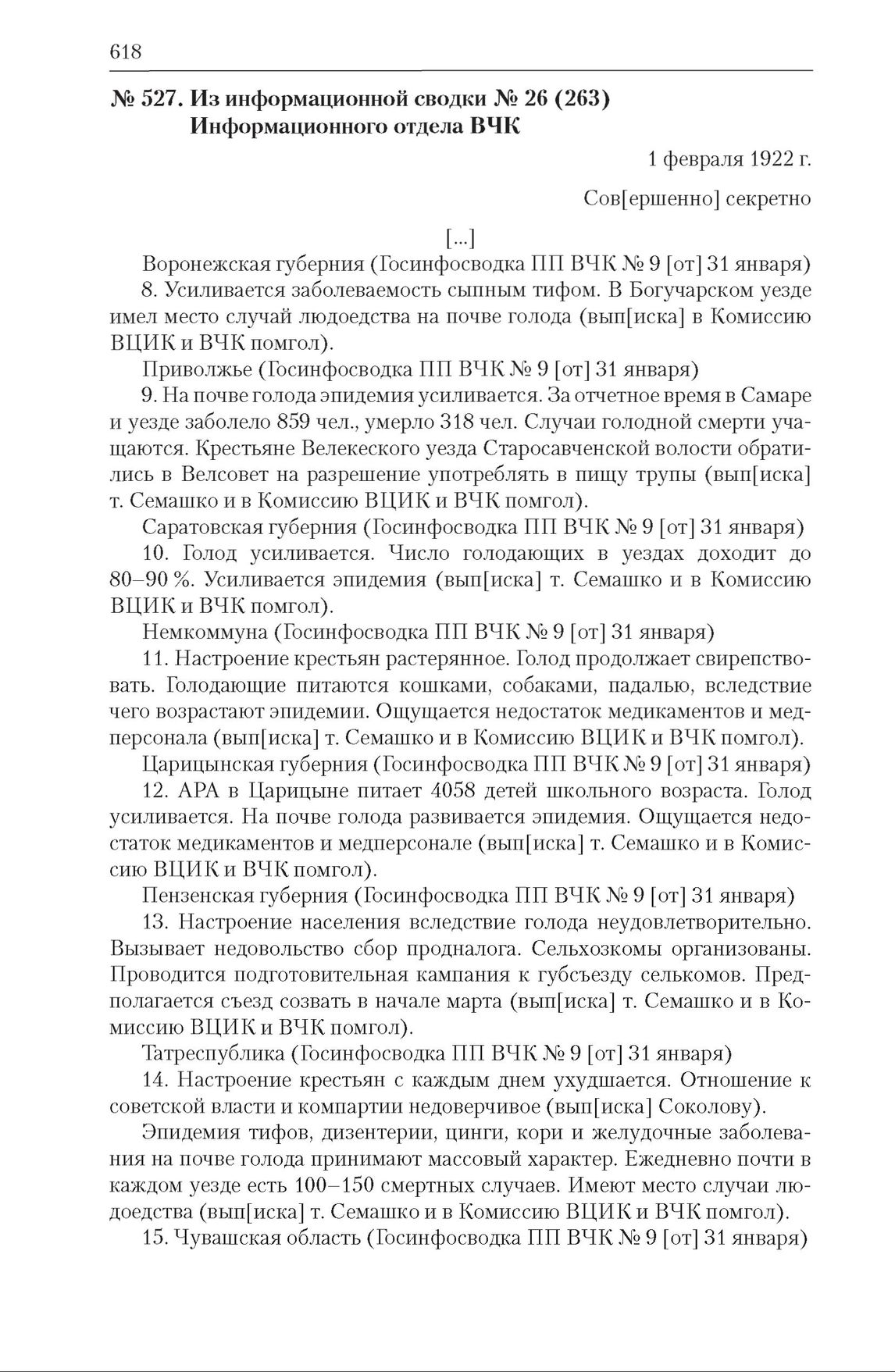 618

№ 527. Из информационной сводки № 26 (263) Информационного отдела ВЧК

1 февраля 1922 г.

Сов[ершенно] секретно

[...]

Воронежская губерния (Госинфосводка ПП ВЧК № 9 [от] 31 января)

8. Усиливается заболеваемость сыпным тифом. В Богучарском уезде имел место случай людоедства на почве голода (вып[иска] в Комиссию ВЦИК и ВЧК помгол).

Приволжье (Госинфосводка ПП ВЧК № 9 [от] 31 января)

9. На почве голода эпидемия усиливается. За отчетное время в Самаре и уезде заболело 859 чел., умерло 318 чел. Случаи голодной смерти учащаются. Крестьяне Велекеского уезда Старосавченской волости обратились в Велсовет на разрешение употреблять в пищу трупы (вып[иска] т. Семашко и в Комиссию ВЦИК и ВЧК помгол).

Саратовская губерния (Госинфосводка ПП ВЧК № 9 [от] 31 января)

10. Голод усиливается. Число голодающих в уездах доходит до 80–90 %. Усиливается эпидемия (вып[иска] т. Семашко и в Комиссию ВЦИК и ВЧК помгол).

Немкоммуна (Госинфосводка ПП ВЧК № 9 [от] 31 января)

11. Настроение крестьян растерянное. Голод продолжает свирепствовать. Голодающие питаются кошками, собаками, падалью, вследствие чего возрастают эпидемии. Ощущается недостаток медикаментов и медперсонала (вып[иска] т. Семашко и в Комиссию ВЦИК и ВЧК помгол).

Царицынская губерния (Госинфосводка ПП ВЧК № 9 [от] 31 января)

12. АРА в Царицыне питает 4058 детей школьного возраста. Голод усиливается. На почве голода развивается эпидемия. Ощущается недостаток медикаментов и медперсонале (вып[иска] т. Семашко и в Комиссию ВЦИК и ВЧК помгол).

Пензенская губерния (Госинфосводка ПП ВЧК № 9 [от] 31 января)

13. Настроение населения вследствие голода неудовлетворительно. Вызывает недовольство сбор продналога. Сельхозкомы организованы. Проводится подготовительная кампания к губсъезду селькомов. Предполагается съезд созвать в начале марта (вып[иска] т. Семашко и в Комиссию ВЦИК и ВЧК помгол).

Татреспублика (Госинфосводка ПП ВЧК № 9 [от] 31 января)

14. Настроение крестьян с каждым днем ухудшается. Отношение к советской власти и компартии недоверчивое (вып[иска] Соколову).

Эпидемия тифов, дизентерии, цинги, кори и желудочные заболевания на почве голода принимают массовый характер. Ежедневно почти в каждом уезде есть 100–150 смертных случаев. Имеют место случаи людоедства (вып[иска] т. Семашко и в Комиссию ВЦИК и ВЧК помгол).

15. Чувашская область (Госинфосводка ПП ВЧК № 9 [от] 31 января)